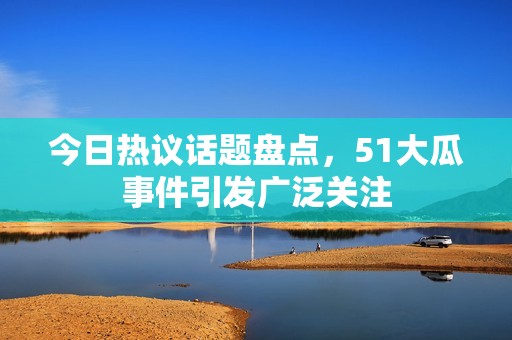 今日热议话题盘点，51大瓜事件引发广泛关注